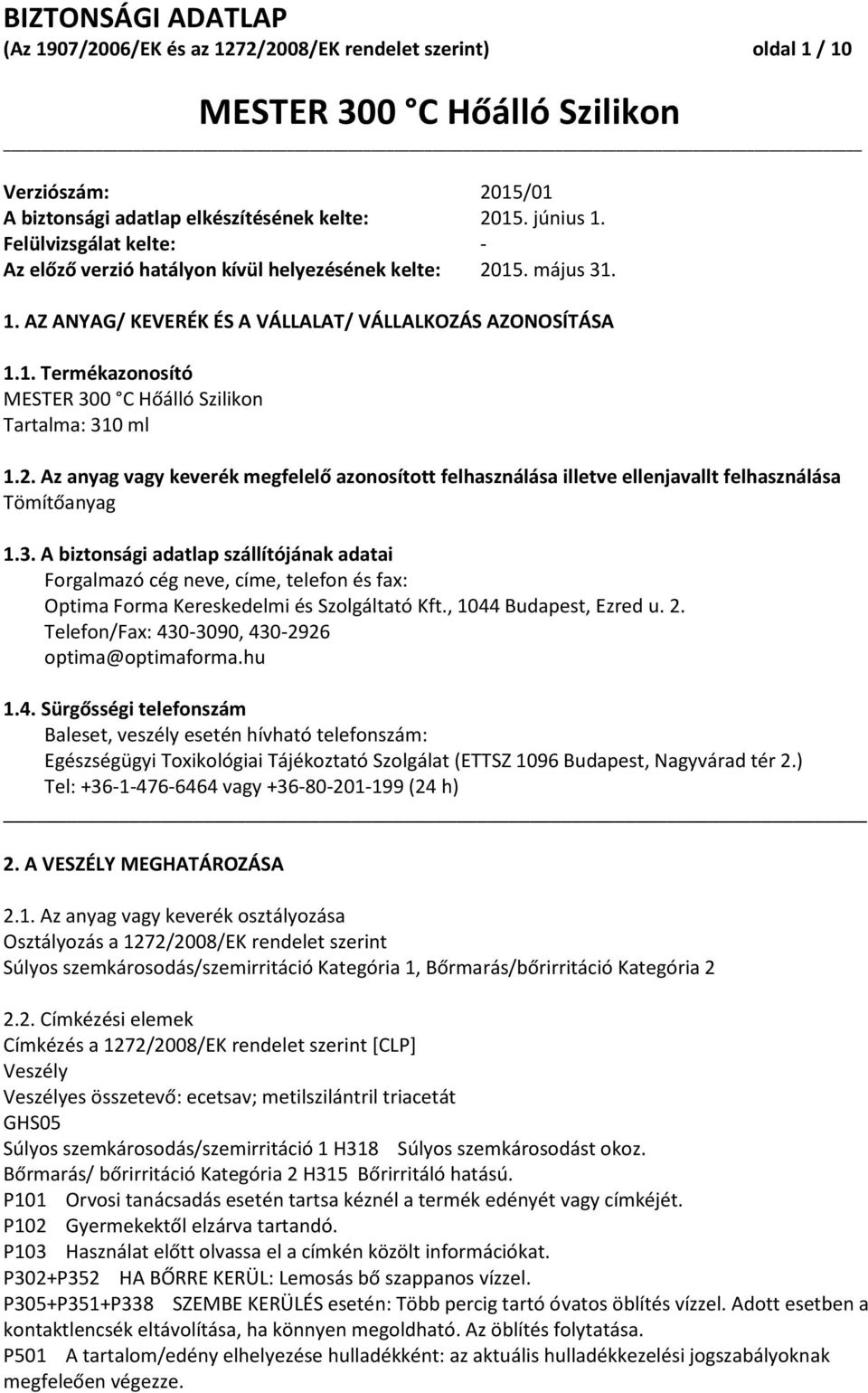 BIZTONSÁGI ADATLAP
(Az 1907/2006/EK és az 1272/2008/EK rendelet szerint) oldal 1 / 10

MESTER 300 °C Hőálló Szilikon

Verziószám: 2015/01
A biztonsági adatlap elkészítésének kelte: 2015. június 1.
Felülvizsgálat kelte: -
Az előző verzió hatályon kívül helyezésének kelte: 2015. május 31.

1. AZ ANYAG/ KEVERÉK ÉS A VÁLLALAT/ VÁLLALKOZÁS AZONOSÍTÁSA

1.1. Termékazonosító
MESTER 300 °C Hőálló Szilikon
Tartalma: 310 ml

1.2. Az anyag vagy keverék megfelelő azonosított felhasználása illetve ellenjavallt felhasználása
Tömítőanyag

1.3. A biztonsági adatlap szállítójának adatai
Forgalmazó cég neve, címe, telefon és fax:
Optima Forma Kereskedelmi és Szolgáltató Kft., 1044 Budapest, Ezred u. 2.
Telefon/Fax: 430-3090, 430-2926
optima@optimaforma.hu

1.4. Sürgősségi telefonszám
Baleset, veszély esetén hívható telefonszám:
Egészségügyi Toxikológiai Tájékoztató Szolgálat (ETTSZ 1096 Budapest, Nagyvárad tér 2.)
Tel: +36-1-476-6464 vagy +36-80-201-199 (24 h)

2. A VESZÉLY MEGHATÁROZÁSA

2.1. Az anyag vagy keverék osztályozása
Osztályozás a 1272/2008/EK rendelet szerint
Súlyos szemkárosodás/szemirritáció Kategória 1, Bőrmarás/bőrirritáció Kategória 2

2.2. Címkézési elemek
Címkézés a 1272/2008/EK rendelet szerint [CLP]
Veszély
Veszélyes összetevő: ecetsav; metilszilántril triacetát
GHS05
Súlyos szemkárosodás/szemirritáció 1 H318 Súlyos szemkárosodást okoz.
Bőrmarás/ bőrirritáció Kategória 2 H315 Bőrirritáló hatású.
P101 Orvosi tanácsadás esetén tartsa kéznél a termék edényét vagy címkéjét.
P102 Gyermekektől elzárva tartandó.
P103 Használat előtt olvassa el a címkén közölt információkat.
P302+P352 HA BŐRRE KERÜL: Lemosás bő szappanos vízzel.
P305+P351+P338 SZEMBE KERÜLÉS esetén: Több percig tartó óvatos öblítés vízzel. Adott esetben a kontaktlencsék eltávolítása, ha könnyen megoldható. Az öblítés folytatása.
P501 A tartalom/edény elhelyezése hulladékként: az aktuális hulladékkezelési jogszabályoknak megfeleően végezze.